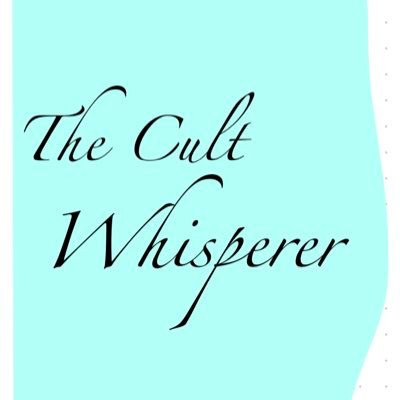 The Cult Whisperer